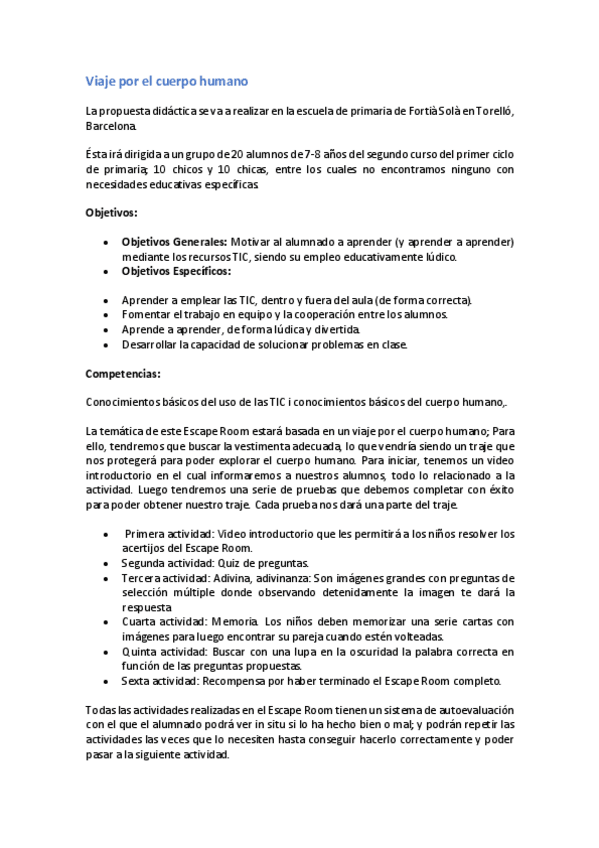 Viaje por el cuerpo humano

La propuesta didáctica se va a realizar en la escuela de primaria de Fortià Solà en Torelló, Barcelona.

Ésta irá dirigida a un grupo de 20 alumnos de 7-8 años del segundo curso del primer ciclo de primaria; 10 chicos y 10 chicas, entre los cuales no encontramos ninguno con necesidades educativas específicas.

Objetivos:

- Objetivos Generales: Motivar al alumnado a aprender (y aprender a aprender) mediante los recursos TIC, siendo su empleo educativamente lúdico.
- Objetivos Específicos:

- Aprender a emplear las TIC, dentro y fuera del aula (de forma correcta).
- Fomentar el trabajo en equipo y la cooperación entre los alumnos.
- Aprende a aprender, de forma lúdica y divertida.
- Desarrollar la capacidad de solucionar problemas en clase.

Competencias:

Conocimientos básicos del uso de las TIC i conocimientos básicos del cuerpo humano,.

La temática de este Escape Room estará basada en un viaje por el cuerpo humano; Para ello, tendremos que buscar la vestimenta adecuada, lo que vendría siendo un traje que nos protegerá para poder explorar el cuerpo humano. Para iniciar, tenemos un video introductorio en el cual informaremos a nuestros alumnos, todo lo relacionado a la actividad. Luego tendremos una serie de pruebas que debemos completar con éxito para poder obtener nuestro traje. Cada prueba nos dará una parte del traje.

- Primera actividad: Video introductorio que les permitirá a los niños resolver los acertijos del Escape Room.
- Segunda actividad: Quiz de preguntas.
- Tercera actividad: Adivina, adivinanza: Son imágenes grandes con preguntas de selección múltiple donde observando detenidamente la imagen te dará la respuesta
- Cuarta actividad: Memoria. Los niños deben memorizar una serie cartas con imágenes para luego encontrar su pareja cuando estén volteadas.
- Quinta actividad: Buscar con una lupa en la oscuridad la palabra correcta en función de las preguntas propuestas.
- Sexta actividad: Recompensa por haber terminado el Escape Room completo.

Todas las actividades realizadas en el Escape Room tienen un sistema de autoevaluación con el que el alumnado podrá ver in situ si lo ha hecho bien o mal; y podrán repetir las actividades las veces que lo necesiten hasta conseguir hacerlo correctamente y poder pasar a la siguiente actividad.